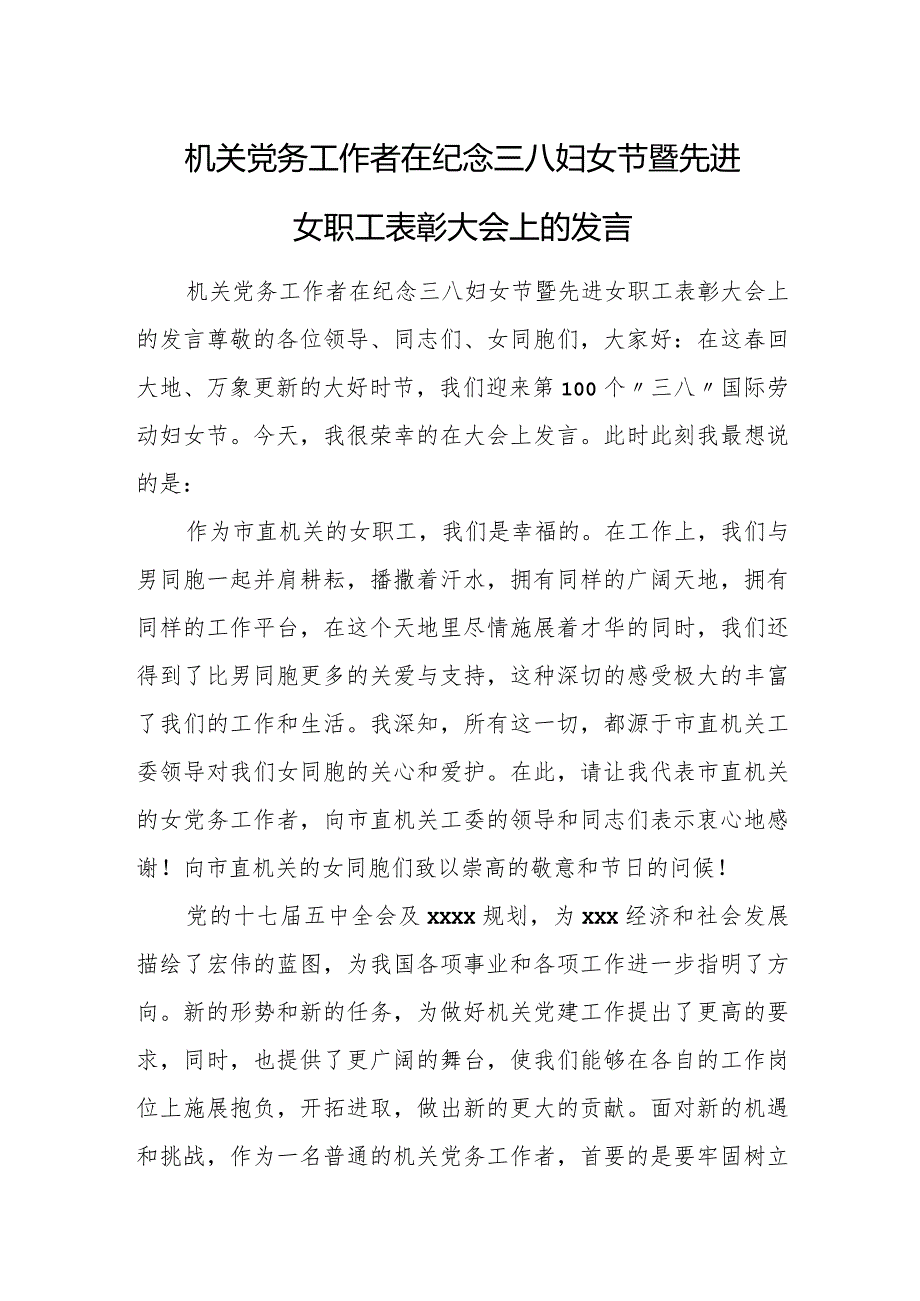 机关党务工作者在纪念三八妇女节暨先进女职工表彰大会上的发言

机关党务工作者在纪念三八妇女节暨先进女职工表彰大会上的发言尊敬的各位领导、同志们、女同胞们，大家好：在这春回大地、万象更新的大好时节，我们迎来第100个〃三八〃国际劳动妇女节。今天，我很荣幸的在大会上发言。此时此刻我最想说的是：

作为市直机关的女职工，我们是幸福的。在工作上，我们与男同胞一起并肩耕耘，播撒着汗水，拥有同样的广阔天地，拥有同样的工作平台，在这个天地里尽情施展着才华的同时，我们还得到了比男同胞更多的关爱与支持，这种深切的感受极大的丰富了我们的工作和生活。我深知，所有这一切，都源于市直机关工委领导对我们女同胞的关心和爱护。在此，请让我代表市直机关的女党务工作者，向市直机关工委的领导和同志们表示衷心地感谢！向市直机关的女同胞们致以崇高的敬意和节日的问候！

党的十七届五中全会及xxxx规划，为xxx经济和社会发展描绘了宏伟的蓝图，为我国各项事业和各项工作进一步指明了方向。新的形势和新的任务，为做好机关党建工作提出了更高的要求，同时，也提供了更广阔的舞台，使我们能够在各自的工作岗位上施展抱负，开拓进取，做出新的更大的贡献。面对新的机遇和挑战，作为一名普通的机关党务工作者，首要的是要牢固树立